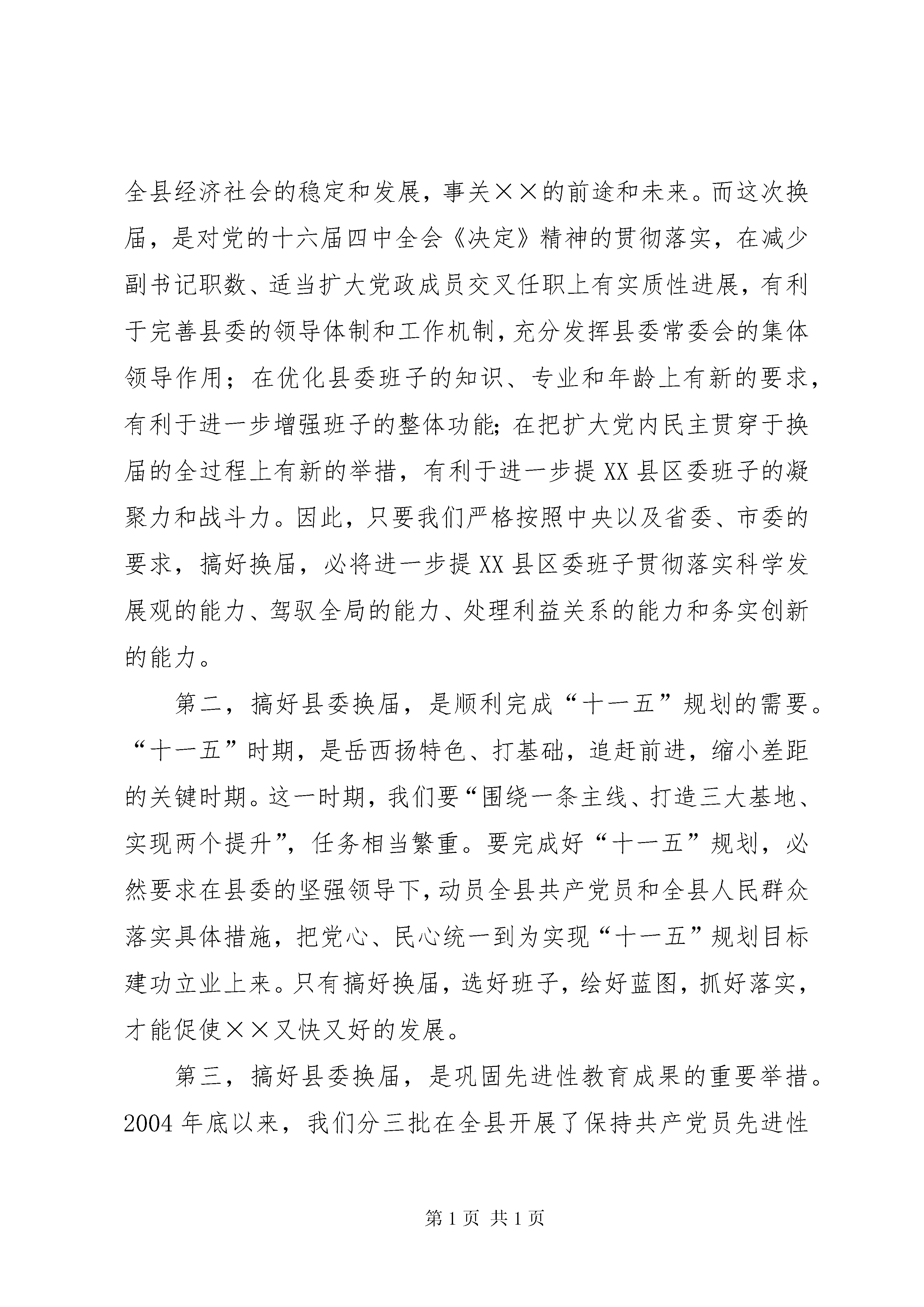 全县经济社会的稳定和发展，事关××的前途和未来。而这次换届，是对党的十六届四中全会《决定》精神的贯彻落实，在减少副书记职数、适当扩大党政成员交叉任职上有实质性进展，有利于完善县委的领导体制和工作机制，充分发挥县委常委会的集体领导作用；在优化县委班子的知识、专业和年龄上有新的要求，有利于进一步增强班子的整体功能；在把扩大党内民主贯穿于换届的全过程上有新的举措，有利于进一步提XX县区委班子的凝聚力和战斗力。因此，只要我们严格按照中央以及省委、市委的要求，搞好换届，必将进一步提XX县区委班子贯彻落实科学发展观的能力、驾驭全局的能力、处理利益关系的能力和务实创新的能力。

第二，搞好县委换届，是顺利完成“十一五”规划的需要。“十一五”时期，是岳西扬特色、打基础，追赶前进，缩小差距的关键时期。这一时期，我们要“围绕一条主线、打造三大基地、实现两个提升”，任务相当繁重。要完成好“十一五”规划，必然要求在县委的坚强领导下，动员全县共产党员和全县人民群众落实具体措施，把党心、民心统一到为实现“十一五”规划目标建功立业上来。只有搞好换届，选好班子，绘好蓝图，抓好落实，才能促使××又快又好的发展。

第三，搞好县委换届，是巩固先进性教育成果的重要举措。2004年底以来，我们分三批在全县开展了保持共产党员先进性

第1页 共1页